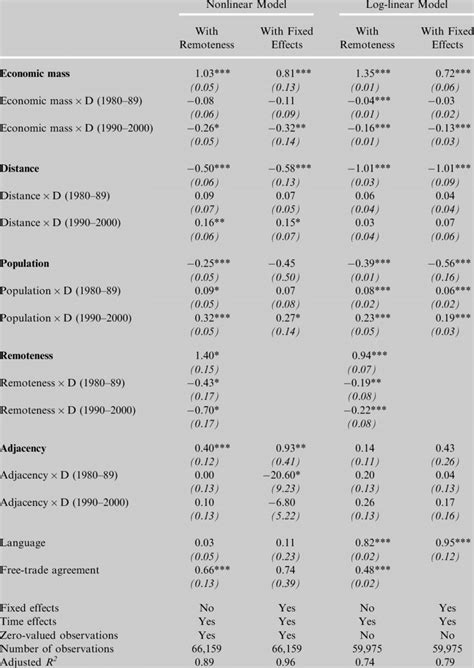 | | Nonlinear Model | | Log-linear Model | |
|---|---|---|---|---|
| | With Remoteness | With Fixed Effects | With Remoteness | With Fixed Effects |
| **Economic mass** | 1.03*** | 0.81*** | 1.35*** | 0.72*** |
| | (0.05) | (0.13) | (0.01) | (0.06) |
| Economic mass × D (1980–89) | −0.08 | −0.11 | −0.04*** | −0.03 |
| | (0.06) | (0.09) | (0.01) | (0.02) |
| Economic mass × D (1990–2000) | −0.26* | −0.32** | −0.16*** | −0.13*** |
| | (0.05) | (0.14) | (0.01) | (0.03) |
| **Distance** | −0.50*** | −0.58*** | −1.01*** | −1.01*** |
| | (0.06) | (0.13) | (0.03) | (0.09) |
| Distance × D (1980–89) | 0.09 | 0.07 | 0.06 | 0.04 |
| | (0.07) | (0.05) | (0.04) | (0.04) |
| Distance × D (1990–2000) | 0.16** | 0.15* | 0.03 | 0.07 |
| | (0.06) | (0.07) | (0.04) | (0.06) |
| **Population** | −0.25*** | −0.45 | −0.39*** | −0.56*** |
| | (0.05) | (0.50) | (0.01) | (0.16) |
| Population × D (1980–89) | 0.09* | 0.07 | 0.08*** | 0.06*** |
| | (0.05) | (0.08) | (0.02) | (0.02) |
| Population × D (1990–2000) | 0.32*** | 0.27* | 0.23*** | 0.19*** |
| | (0.05) | (0.14) | (0.05) | (0.03) |
| **Remoteness** | 1.40* | | 0.94*** | |
| | (0.15) | | (0.07) | |
| Remoteness × D (1980–89) | −0.43* | | −0.19** | |
| | (0.17) | | (0.08) | |
| Remoteness × D (1990–2000) | −0.70* | | −0.22*** | |
| | (0.17) | | (0.08) | |
| **Adjacency** | 0.40*** | 0.93** | 0.14 | 0.43 |
| | (0.12) | (0.41) | (0.11) | (0.26) |
| Adjacency × D (1980–89) | 0.00 | −20.60* | 0.20 | 0.04 |
| | (0.13) | (9.23) | (0.13) | (0.13) |
| Adjacency × D (1990–2000) | 0.10 | −6.80 | 0.26 | 0.17 |
| | (0.13) | (5.22) | (0.13) | (0.16) |
| Language | 0.03 | 0.11 | 0.82*** | 0.95*** |
| | (0.05) | (0.23) | (0.02) | (0.12) |
| Free-trade agreement | 0.66*** | 0.74 | 0.48*** | |
| | (0.13) | (0.39) | (0.02) | |
| Fixed effects | No | Yes | No | Yes |
| Time effects | Yes | Yes | Yes | Yes |
| Zero-valued observations | Yes | Yes | No | No |
| Number of observations | 66,159 | 66,159 | 59,975 | 59,975 |
| Adjusted $R^2$ | 0.89 | 0.96 | 0.74 | 0.79 |